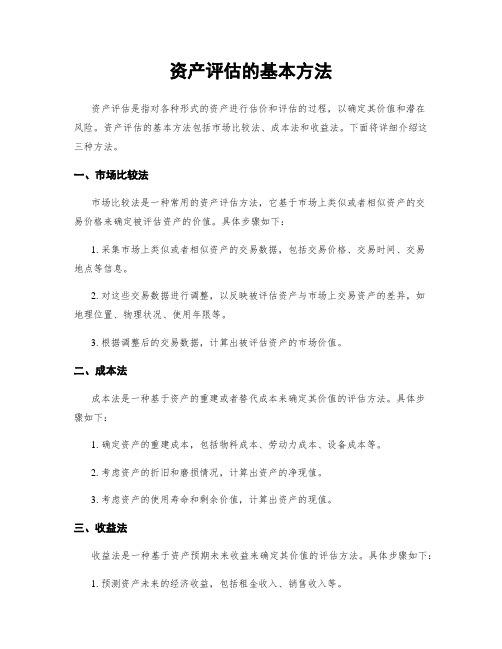 资产评估的基本方法

资产评估是指对各种形式的资产进行估价和评估的过程，以确定其价值和潜在风险。资产评估的基本方法包括市场比较法、成本法和收益法。下面将详细介绍这三种方法。

一、市场比较法

市场比较法是一种常用的资产评估方法，它基于市场上类似或者相似资产的交易价格来确定被评估资产的价值。具体步骤如下：

1. 采集市场上类似或者相似资产的交易数据，包括交易价格、交易时间、交易地点等信息。

2. 对这些交易数据进行调整，以反映被评估资产与市场上交易资产的差异，如地理位置、物理状况、使用年限等。

3. 根据调整后的交易数据，计算出被评估资产的市场价值。

二、成本法

成本法是一种基于资产的重建或者替代成本来确定其价值的评估方法。具体步骤如下：

1. 确定资产的重建成本，包括物料成本、劳动力成本、设备成本等。

2. 考虑资产的折旧和磨损情况，计算出资产的净现值。

3. 考虑资产的使用寿命和剩余价值，计算出资产的现值。

三、收益法

收益法是一种基于资产预期未来收益来确定其价值的评估方法。具体步骤如下：

1. 预测资产未来的经济收益，包括租金收入、销售收入等。